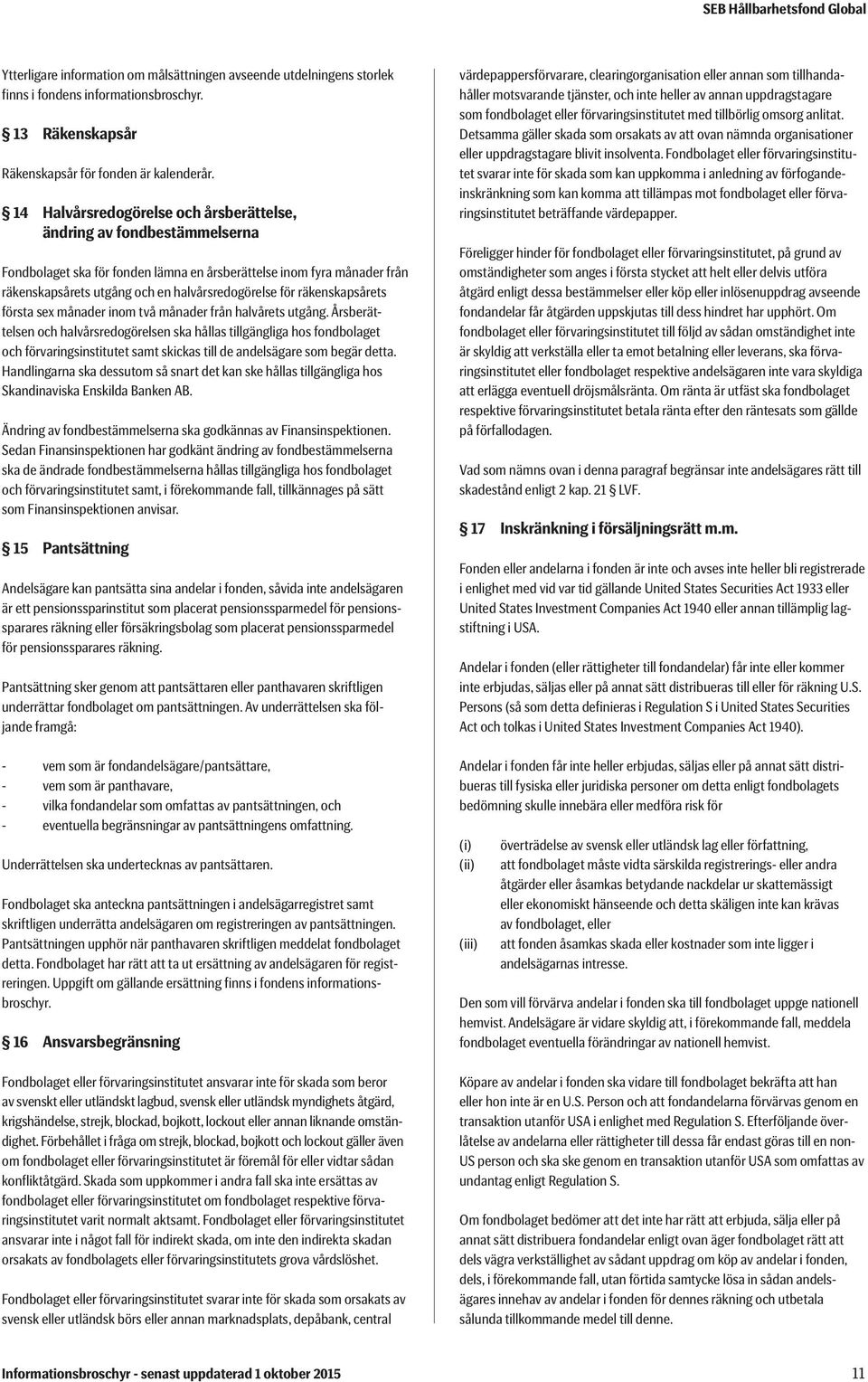 SEB Hållbarhetsfond Global

Ytterligare information om målsättningen avseende utdelningens storlek finns i fondens informationsbroschyr.

§ 13 Räkenskapsår

Räkenskapsår för fonden är kalenderår.

§ 14 Halvårsredogörelse och årsberättelse, ändring av fondbestämmelserna

Fondbolaget ska för fonden lämna en årsberättelse inom fyra månader från räkenskapsårets utgång och en halvårsredogörelse för räkenskapsårets första sex månader inom två månader från halvårets utgång. Årsberättelsen och halvårsredogörelsen ska hållas tillgängliga hos fondbolaget och förvaringsinstitutet samt skickas till de andelsägare som begär detta. Handlingarna ska dessutom så snart det kan ske hållas tillgängliga hos Skandinaviska Enskilda Banken AB.

Ändring av fondbestämmelserna ska godkännas av Finansinspektionen. Sedan Finansinspektionen har godkänt ändring av fondbestämmelserna ska de ändrade fondbestämmelserna hållas tillgängliga hos fondbolaget och förvaringsinstitutet samt, i förekommande fall, tillkännages på sätt som Finansinspektionen anvisar.

§ 15 Pantsättning

Andelsägare kan pantsätta sina andelar i fonden, såvida inte andelsägaren är ett pensionssparinstitut som placerat pensionssparmedel för pensionssparares räkning eller försäkringsbolag som placerat pensionssparmedel för pensionssparares räkning.

Pantsättning sker genom att pantsättaren eller panthavaren skriftligen underrättar fondbolaget om pantsättningen. Av underrättelsen ska följande framgå:

- vem som är fondandelsägare/pantsättare,
- vem som är panthavare,
- vilka fondandelar som omfattas av pantsättningen, och
- eventuella begränsningar av pantsättningens omfattning.

Underrättelsen ska undertecknas av pantsättaren.

Fondbolaget ska anteckna pantsättningen i andelsägarregistret samt skriftligen underrätta andelsägaren om registreringen av pantsättningen. Pantsättningen upphör när panthavaren skriftligen meddelat fondbolaget detta. Fondbolaget har rätt att ta ut ersättning av andelsägaren för registreringen. Uppgift om gällande ersättning finns i fondens informationsbroschyr.

§ 16 Ansvarsbegränsning

Fondbolaget eller förvaringsinstitutet ansvarar inte för skada som beror av svenskt eller utländskt lagbud, svensk eller utländsk myndighets åtgärd, krigshändelse, strejk, blockad, bojkott, lockout eller annan liknande omständighet. Förbehållet i fråga om strejk, blockad, bojkott och lockout gäller även om fondbolaget eller förvaringsinstitutet är föremål för eller vidtar sådan konfliktåtgärd. Skada som uppkommer i andra fall ska inte ersättas av fondbolaget eller förvaringsinstitutet om fondbolaget respektive förvaringsinstitutet varit normalt aktsamt. Fondbolaget eller förvaringsinstitutet ansvarar inte i något fall för indirekt skada, om inte den indirekta skadan orsakats av fondbolagets eller förvaringsinstitutets grova vårdslöshet.

Fondbolaget eller förvaringsinstitutet svarar inte för skada som orsakats av svensk eller utländsk börs eller annan marknadsplats, depåbank, central värdepappersförvarare, clearingorganisation eller annan som tillhandahåller motsvarande tjänster, och inte heller av annan uppdragstagare som fondbolaget eller förvaringsinstitutet med tillbörlig omsorg anlitat. Detsamma gäller skada som orsakats av att ovan nämnda organisationer eller uppdragstagare blivit insolventa. Fondbolaget eller förvaringsinstitutet svarar inte för skada som kan uppkomma i anledning av förfogandeinskränkning som kan komma att tillämpas mot fondbolaget eller förvaringsinstitutet beträffande värdepapper.

Föreligger hinder för fondbolaget eller förvaringsinstitutet, på grund av omständigheter som anges i första stycket att helt eller delvis utföra åtgärd enligt dessa bestämmelser eller köp eller inlösenuppdrag avseende fondandelar får åtgärden uppskjutas till dess hindret har upphört. Om fondbolaget eller förvaringsinstitutet till följd av sådan omständighet inte är skyldig att verkställa eller ta emot betalning eller leverans, ska förvaringsinstitutet eller fondbolaget respektive andelsägaren inte vara skyldiga att erlägga eventuell dröjsmålsränta. Om ränta är utfäst ska fondbolaget respektive förvaringsinstitutet betala ränta efter den räntesats som gällde på förfallodagen.

Vad som nämns ovan i denna paragraf begränsar inte andelsägares rätt till skadestånd enligt 2 kap. 21 § LVF.

§ 17 Inskränkning i försäljningsrätt m.m.

Fonden eller andelarna i fonden är inte och avses inte heller bli registrerade i enlighet med vid var tid gällande United States Securities Act 1933 eller United States Investment Companies Act 1940 eller annan tillämplig lagstiftning i USA.

Andelar i fonden (eller rättigheter till fondandelar) får inte eller kommer inte erbjudas, säljas eller på annat sätt distribueras till eller för räkning U.S. Persons (så som detta definieras i Regulation S i United States Securities Act och tolkas i United States Investment Companies Act 1940).

Andelar i fonden får inte heller erbjudas, säljas eller på annat sätt distribueras till fysiska eller juridiska personer om detta enligt fondbolagets bedömning skulle innebära eller medföra risk för

(i) överträdelse av svensk eller utländsk lag eller författning,
(ii) att fondbolaget måste vidta särskilda registrerings- eller andra åtgärder eller åsamkas betydande nackdelar ur skattemässigt eller ekonomiskt hänseende och detta skäligen inte kan krävas av fondbolaget, eller
(iii) att fonden åsamkas skada eller kostnader som inte ligger i andelsägarnas intresse.

Den som vill förvärva andelar i fonden ska till fondbolaget uppge nationell hemvist. Andelsägare är vidare skyldig att, i förekommande fall, meddela fondbolaget eventuella förändringar av nationell hemvist.

Köpare av andelar i fonden ska vidare till fondbolaget bekräfta att han eller hon inte är en U.S. Person och att fondandelarna förvärvas genom en transaktion utanför USA i enlighet med Regulation S. Efterföljande överlåtelse av andelarna eller rättigheter till dessa får endast göras till en non-US person och ska ske genom en transaktion utanför USA som omfattas av undantag enligt Regulation S.

Om fondbolaget bedömer att det inte har rätt att erbjuda, sälja eller på annat sätt distribuera fondandelar enligt ovan äger fondbolaget rätt att dels vägra verkställighet av sådant uppdrag om köp av andelar i fonden, dels, i förekommande fall, utan förtida samtycke lösa in sådan andelsägares innehav av andelar i fonden för dennes räkning och utbetala sålunda tillkommande medel till denne.

Informationsbroschyr - senast uppdaterad 1 oktober 2015

11